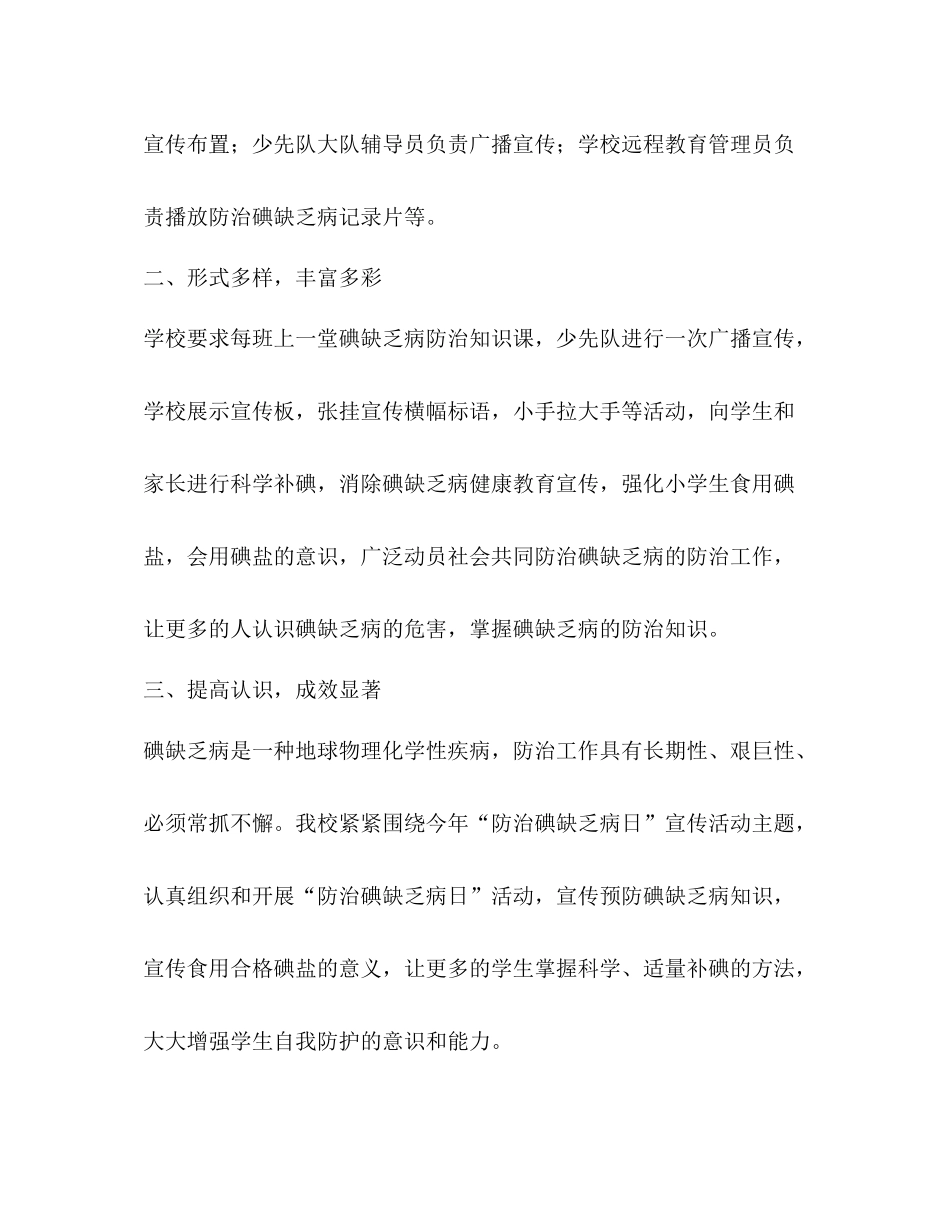 宣传布置；少先队大队辅导员负责广播宣传；学校远程教育管理员负责播放防治碘缺乏病记录片等。

二、形式多样，丰富多彩

学校要求每班上一堂碘缺乏病防治知识课，少先队进行一次广播宣传，学校展示宣传板，张挂宣传横幅标语，小手拉大手等活动，向学生和家长进行科学补碘，消除碘缺乏病健康教育宣传，强化小学生食用碘盐，会用碘盐的意识，广泛动员社会共同防治碘缺乏病的防治工作，让更多的人认识碘缺乏病的危害，掌握碘缺乏病的防治知识。

三、提高认识，成效显著

碘缺乏病是一种地球物理化学性疾病，防治工作具有长期性、艰巨性、必须常抓不懈。我校紧紧围绕今年“防治碘缺乏病日”宣传活动主题，认真组织和开展“防治碘缺乏病日”活动，宣传预防碘缺乏病知识，宣传食用合格碘盐的意义，让更多的学生掌握科学、适量补碘的方法，大大增强学生自我防护的意识和能力。